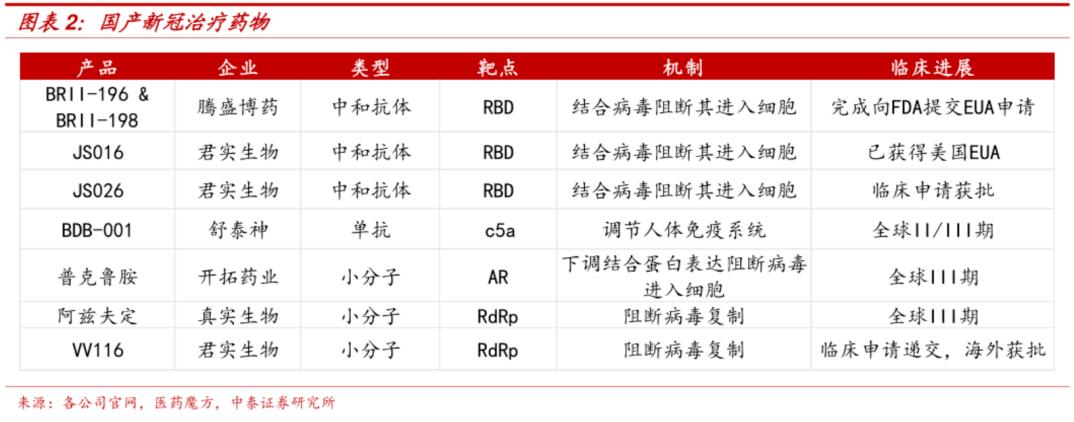 图表2：国产新冠治疗药物

| 产品 | 企业 | 类型 | 靶点 | 机制 | 临床进展 |
|---|---|---|---|---|---|
| BRII-196 & BRII-198 | 腾盛博药 | 中和抗体 | RBD | 结合病毒阻断其进入细胞 | 完成向FDA提交EUA申请 |
| JS016 | 君实生物 | 中和抗体 | RBD | 结合病毒阻断其进入细胞 | 已获得美国EUA |
| JS026 | 君实生物 | 中和抗体 | RBD | 结合病毒阻断其进入细胞 | 临床申请获批 |
| BDB-001 | 舒泰神 | 单抗 | c5a | 调节人体免疫系统 | 全球II/III期 |
| 普克鲁胺 | 开拓药业 | 小分子 | AR | 下调结合蛋白表达阻断病毒进入细胞 | 全球III期 |
| 阿兹夫定 | 真实生物 | 小分子 | RdRp | 阻断病毒复制 | 全球III期 |
| VV116 | 君实生物 | 小分子 | RdRp | 阻断病毒复制 | 临床申请递交，海外获批 |

来源：各公司官网，医药魔方，中泰证券研究所